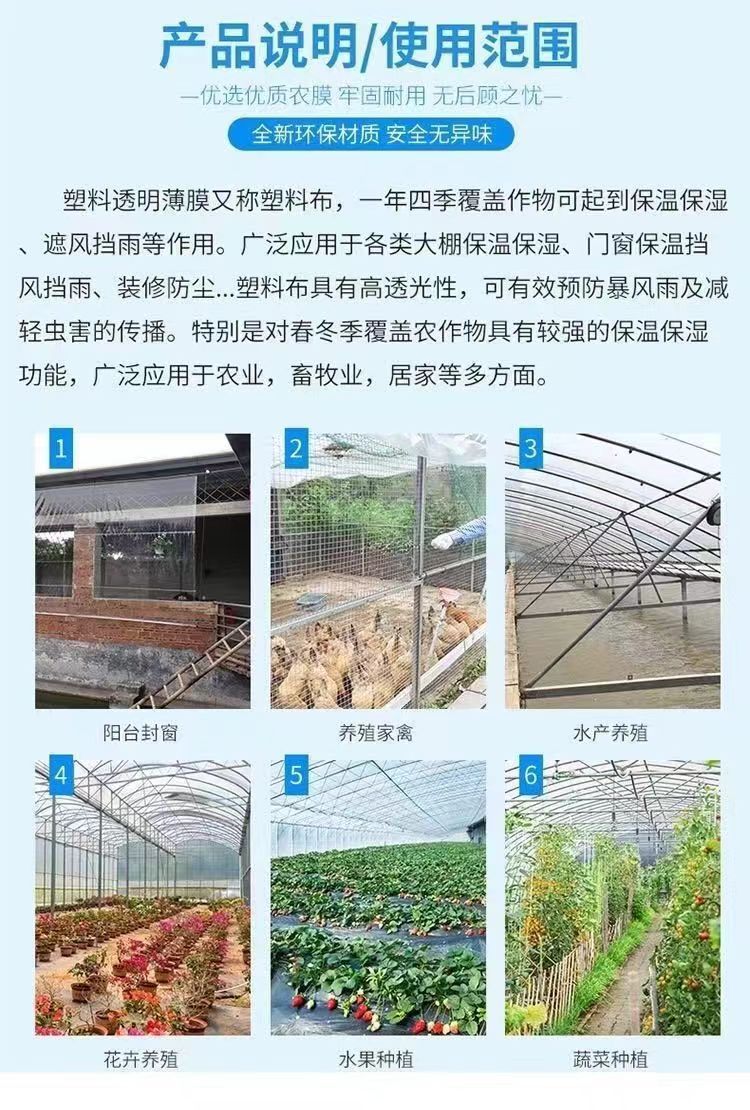 产品说明/使用范围

—优选优质农膜 牢固耐用 无后顾之忧—

全新环保材质 安全无异味

塑料透明薄膜又称塑料布，一年四季覆盖作物可起到保温保湿、遮风挡雨等作用。广泛应用于各类大棚保温保湿、门窗保温挡风挡雨、装修防尘...塑料布具有高透光性，可有效预防暴风雨及减轻虫害的传播。特别是对春冬季覆盖农作物具有较强的保温保湿功能，广泛应用于农业，畜牧业，居家等多方面。

1
阳台封窗

2
养殖家禽

3
水产养殖

4
花卉养殖

5
水果种植

6
蔬菜种植